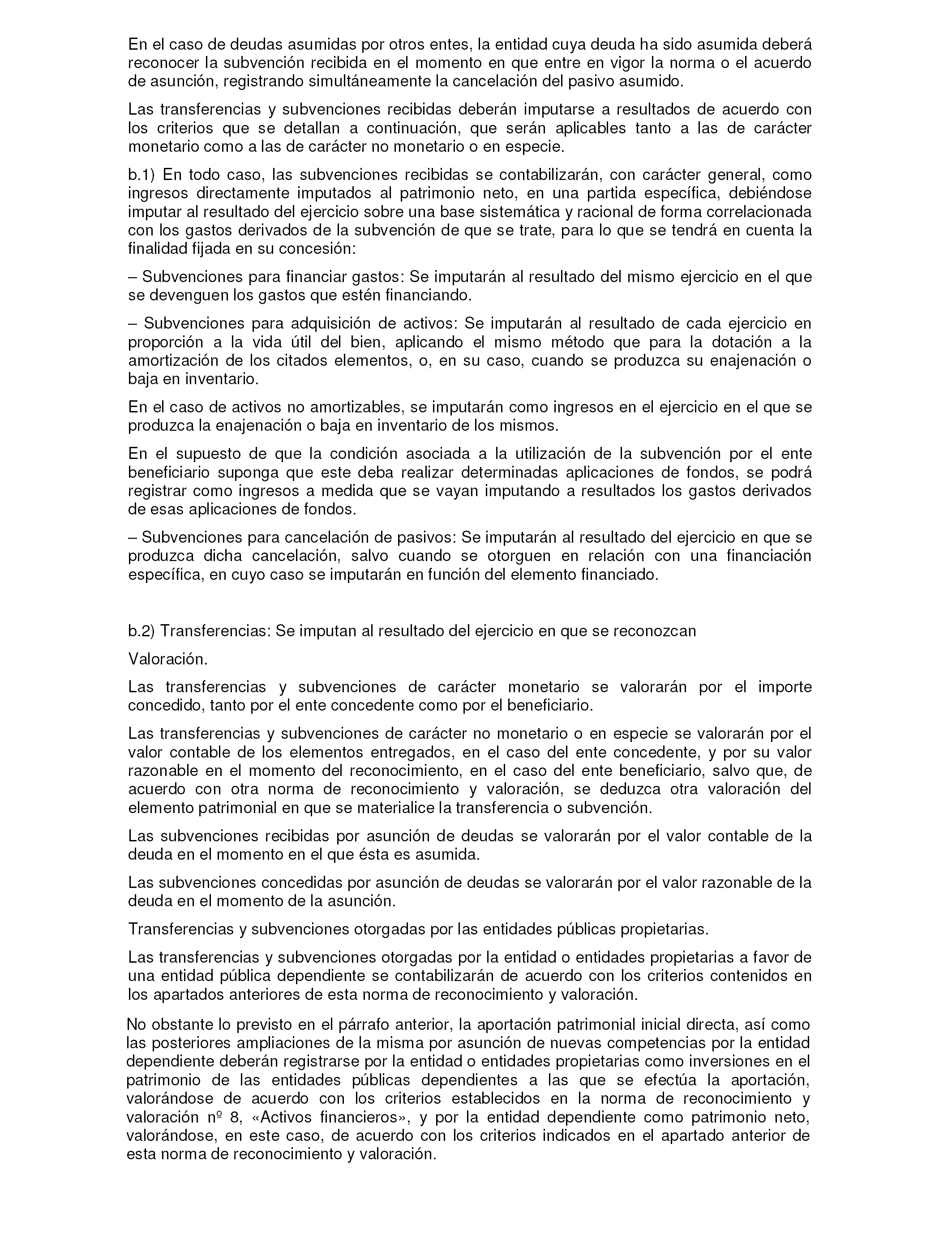 En el caso de deudas asumidas por otros entes, la entidad cuya deuda ha sido asumida deberá reconocer la subvención recibida en el momento en que entre en vigor la norma o el acuerdo de asunción, registrando simultáneamente la cancelación del pasivo asumido.

Las transferencias y subvenciones recibidas deberán imputarse a resultados de acuerdo con los criterios que se detallan a continuación, que serán aplicables tanto a las de carácter monetario como a las de carácter no monetario o en especie.

b.1) En todo caso, las subvenciones recibidas se contabilizarán, con carácter general, como ingresos directamente imputados al patrimonio neto, en una partida específica, debiéndose imputar al resultado del ejercicio sobre una base sistemática y racional de forma correlacionada con los gastos derivados de la subvención de que se trate, para lo que se tendrá en cuenta la finalidad fijada en su concesión:

– Subvenciones para financiar gastos: Se imputarán al resultado del mismo ejercicio en el que se devenguen los gastos que estén financiando.

– Subvenciones para adquisición de activos: Se imputarán al resultado de cada ejercicio en proporción a la vida útil del bien, aplicando el mismo método que para la dotación a la amortización de los citados elementos, o, en su caso, cuando se produzca su enajenación o baja en inventario.

En el caso de activos no amortizables, se imputarán como ingresos en el ejercicio en el que se produzca la enajenación o baja en inventario de los mismos.

En el supuesto de que la condición asociada a la utilización de la subvención por el ente beneficiario suponga que este deba realizar determinadas aplicaciones de fondos, se podrá registrar como ingresos a medida que se vayan imputando a resultados los gastos derivados de esas aplicaciones de fondos.

– Subvenciones para cancelación de pasivos: Se imputarán al resultado del ejercicio en que se produzca dicha cancelación, salvo cuando se otorguen en relación con una financiación específica, en cuyo caso se imputarán en función del elemento financiado.

b.2) Transferencias: Se imputan al resultado del ejercicio en que se reconozcan

Valoración.

Las transferencias y subvenciones de carácter monetario se valorarán por el importe concedido, tanto por el ente concedente como por el beneficiario.

Las transferencias y subvenciones de carácter no monetario o en especie se valorarán por el valor contable de los elementos entregados, en el caso del ente concedente, y por su valor razonable en el momento del reconocimiento, en el caso del ente beneficiario, salvo que, de acuerdo con otra norma de reconocimiento y valoración, se deduzca otra valoración del elemento patrimonial en que se materialice la transferencia o subvención.

Las subvenciones recibidas por asunción de deudas se valorarán por el valor contable de la deuda en el momento en el que ésta es asumida.

Las subvenciones concedidas por asunción de deudas se valorarán por el valor razonable de la deuda en el momento de la asunción.

Transferencias y subvenciones otorgadas por las entidades públicas propietarias.

Las transferencias y subvenciones otorgadas por la entidad o entidades propietarias a favor de una entidad pública dependiente se contabilizarán de acuerdo con los criterios contenidos en los apartados anteriores de esta norma de reconocimiento y valoración.

No obstante lo previsto en el párrafo anterior, la aportación patrimonial inicial directa, así como las posteriores ampliaciones de la misma por asunción de nuevas competencias por la entidad dependiente deberán registrarse por la entidad o entidades propietarias como inversiones en el patrimonio de las entidades públicas dependientes a las que se efectúa la aportación, valorándose de acuerdo con los criterios establecidos en la norma de reconocimiento y valoración nº 8, «Activos financieros», y por la entidad dependiente como patrimonio neto, valorándose, en este caso, de acuerdo con los criterios indicados en el apartado anterior de esta norma de reconocimiento y valoración.